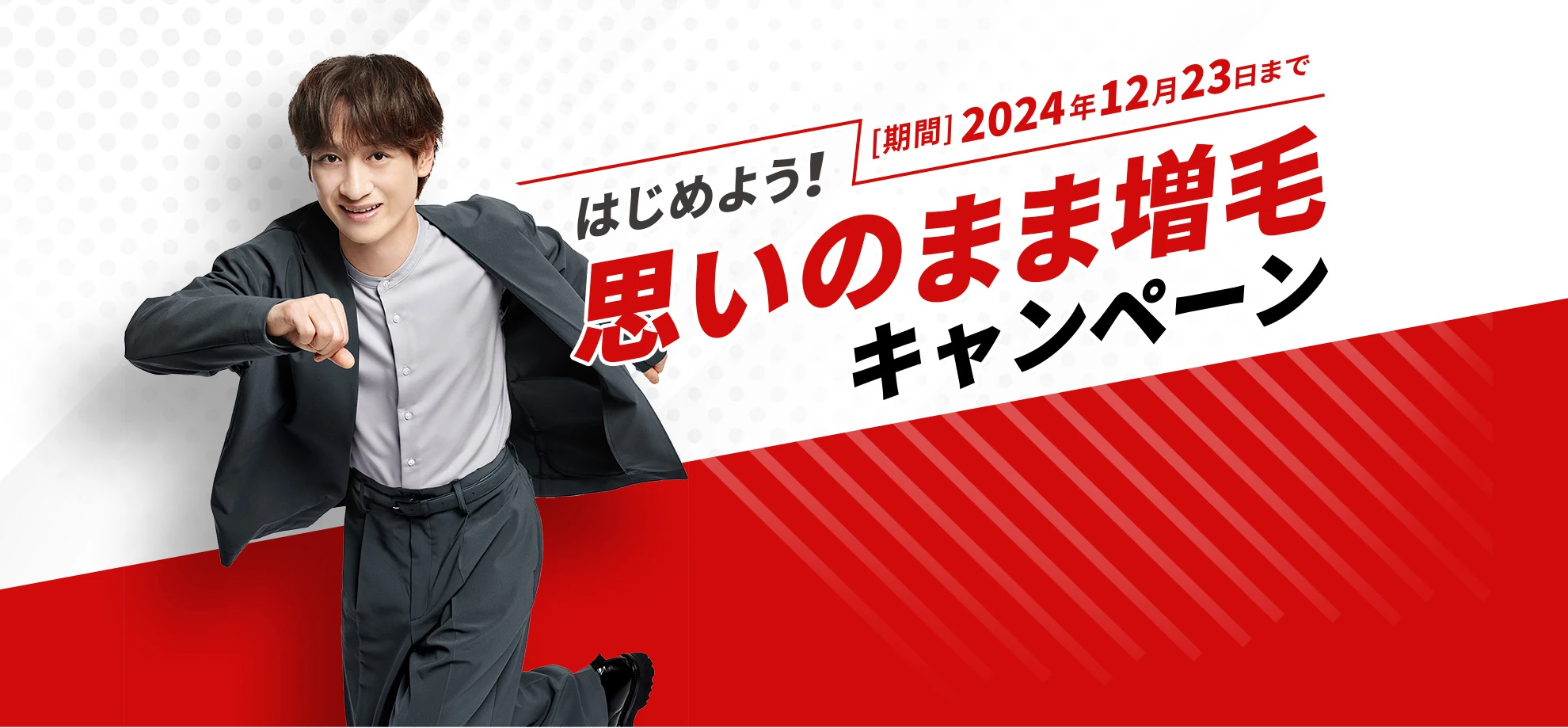 [期間] 2024年12月23日まで

はじめよう!
思いのまま増毛
キャンペーン